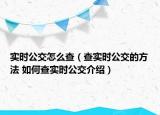 实时公交怎么查（查实时公交的方法 如何查实时公交介绍）